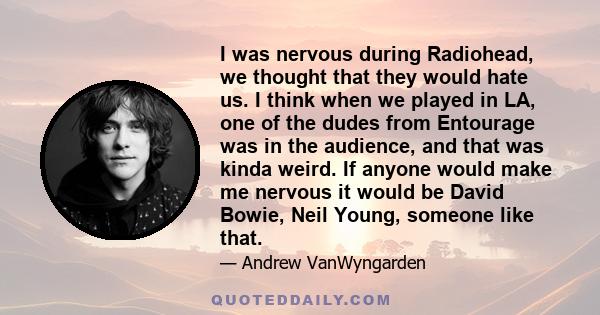 I was nervous during Radiohead, we thought that they would hate us. I think when we played in LA, one of the dudes from Entourage was in the audience, and that was kinda weird. If anyone would make me nervous it would be David Bowie, Neil Young, someone like that.

— Andrew VanWyngarden

QUOTEDDAILY.COM